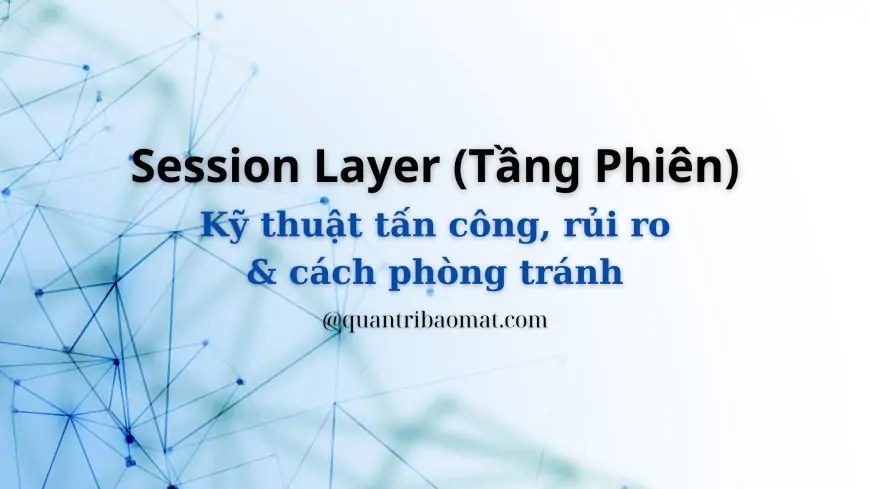 Session Layer (Tầng Phiên)

Kỹ thuật tấn công, rủi ro & cách phòng tránh

@quantribaomat.com